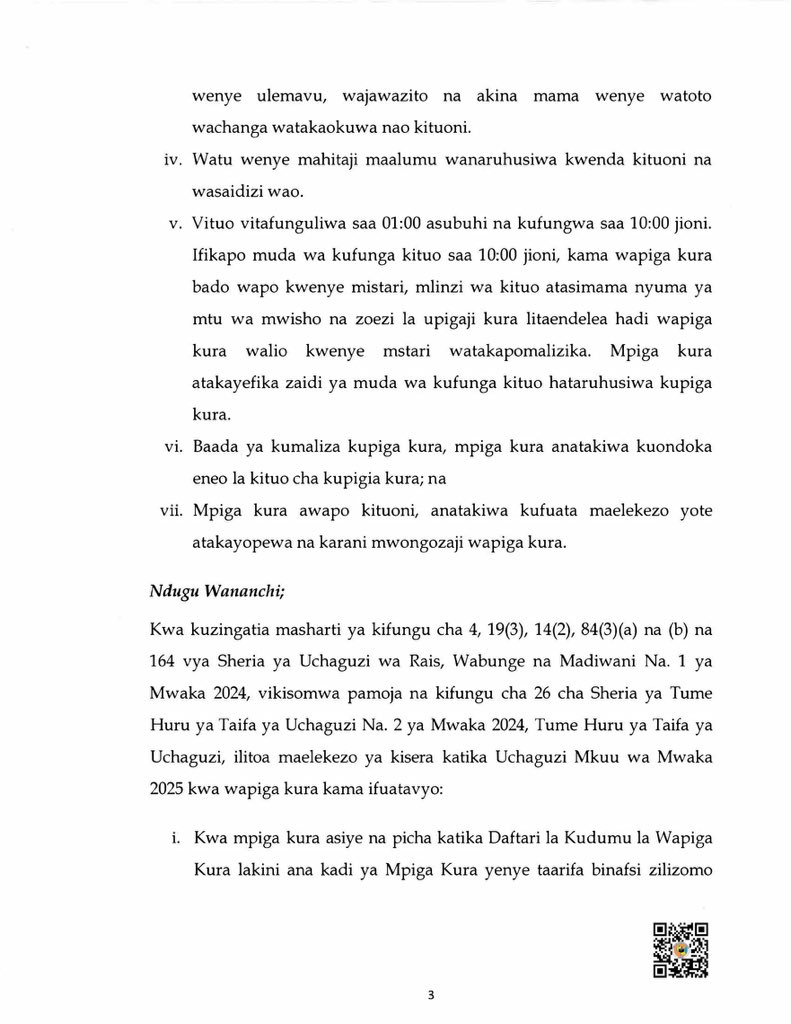 wenye ulemavu, wajawazito na akina mama wenye watoto wachanga watakaokuwa nao kituoni.

iv. Watu wenye mahitaji maalumu wanaruhusiwa kwenda kituoni na wasaidizi wao.

v. Vituo vitafunguliwa saa 01:00 asubuhi na kufungwa saa 10:00 jioni. Ifikapo muda wa kufunga kituo saa 10:00 jioni, kama wapiga kura bado wapo kwenye mistari, mlinzi wa kituo atasimama nyuma ya mtu wa mwisho na zoezi la upigaji kura litaendelea hadi wapiga kura walio kwenye mstari watakapomalizika. Mpiga kura atakayefika zaidi ya muda wa kufunga kituo hataruhusiwa kupiga kura.

vi. Baada ya kumaliza kupiga kura, mpiga kura anatakiwa kuondoka eneo la kituo cha kupigia kura; na

vii. Mpiga kura awapo kituoni, anatakiwa kufuata maelekezo yote atakayopewa na karani mwongozaji wapiga kura.

Ndugu Wananchi;

Kwa kuzingatia masharti ya kifungu cha 4, 19(3), 14(2), 84(3)(a) na (b) na 164 vya Sheria ya Uchaguzi wa Rais, Wabunge na Madiwani Na. 1 ya Mwaka 2024, vikisomwa pamoja na kifungu cha 26 cha Sheria ya Tume Huru ya Taifa ya Uchaguzi Na. 2 ya Mwaka 2024, Tume Huru ya Taifa ya Uchaguzi, ilitoa maelekezo ya kisera katika Uchaguzi Mkuu wa Mwaka 2025 kwa wapiga kura kama ifuatavyo:

i. Kwa mpiga kura asiye na picha katika Daftari la Kudumu la Wapiga Kura lakini ana kadi ya Mpiga Kura yenye taarifa binafsi zilizomo

3